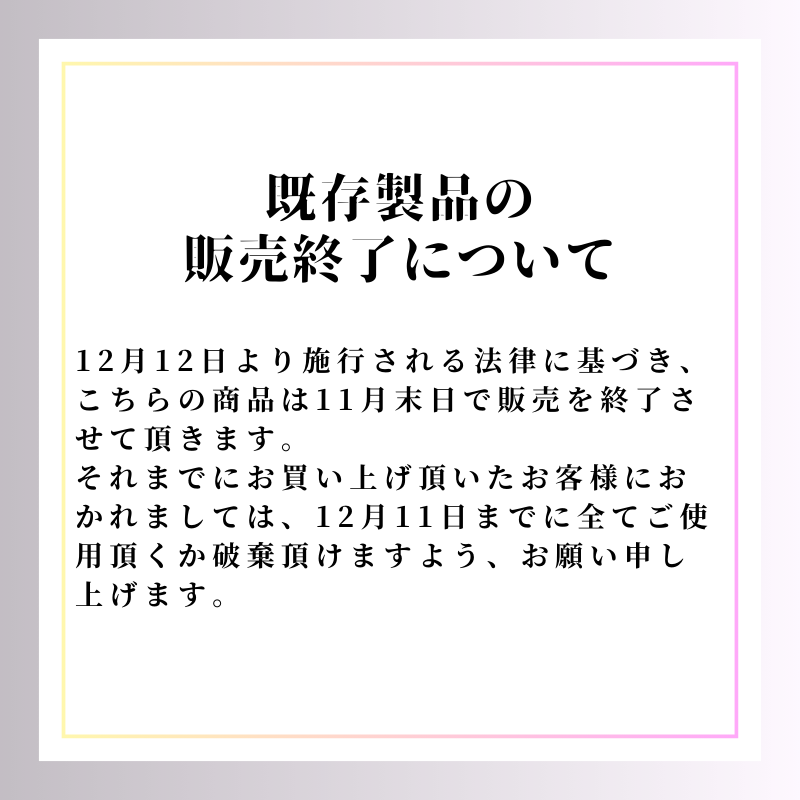 既存製品の
販売終了について

12月12日より施行される法律に基づき、こちらの商品は11月末日で販売を終了させて頂きます。
それまでにお買い上げ頂いたお客様におかれましては、12月11日までに全てご使用頂くか破棄頂けますよう、お願い申し上げます。